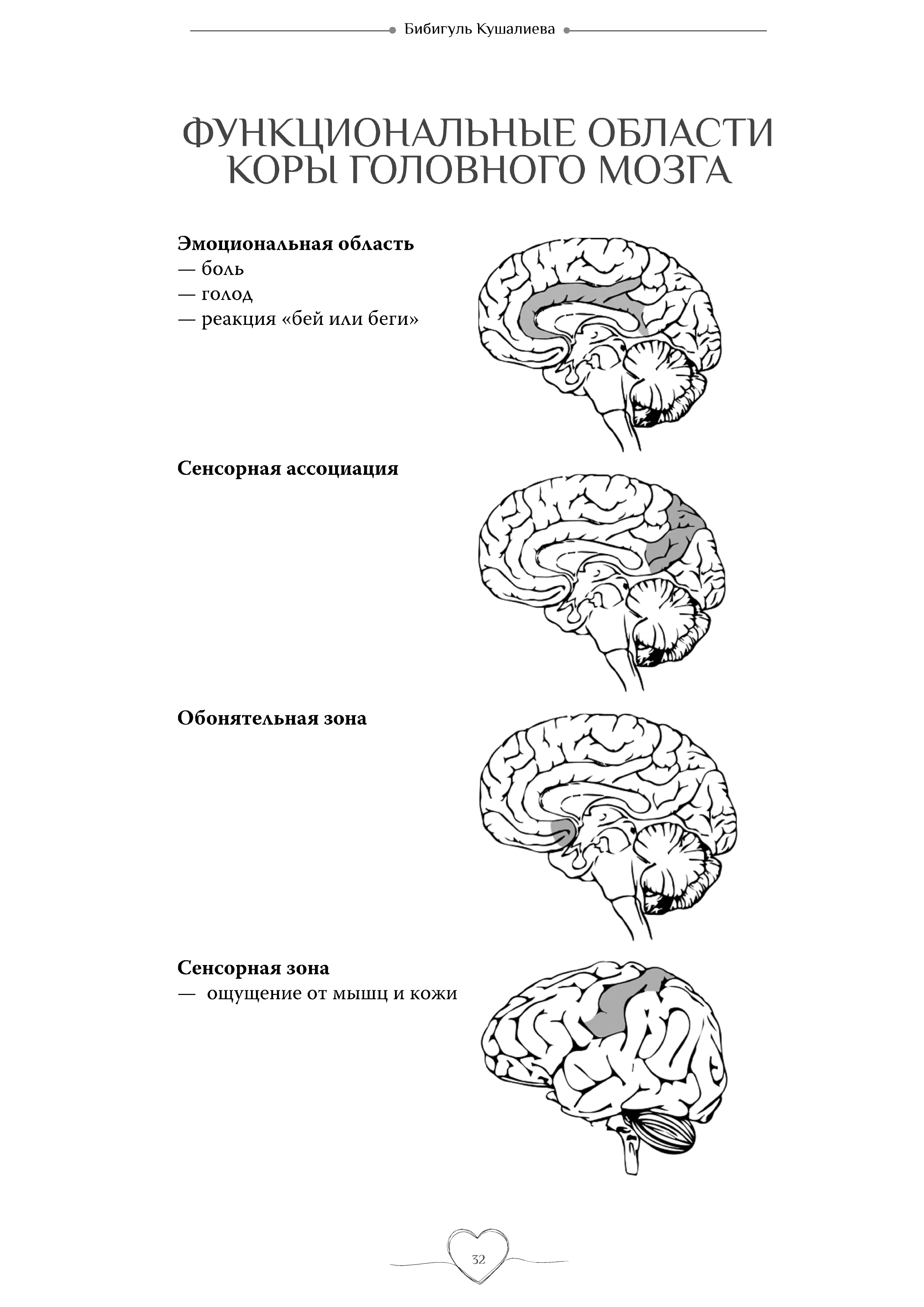 Бибигуль Кушалиева

ФУНКЦИОНАЛЬНЫЕ ОБЛАСТИ КОРЫ ГОЛОВНОГО МОЗГА

Эмоциональная область
— боль
— голод
— реакция «бей или беги»

Сенсорная ассоциация

Обонятельная зона

Сенсорная зона
— ощущение от мышц и кожи

32